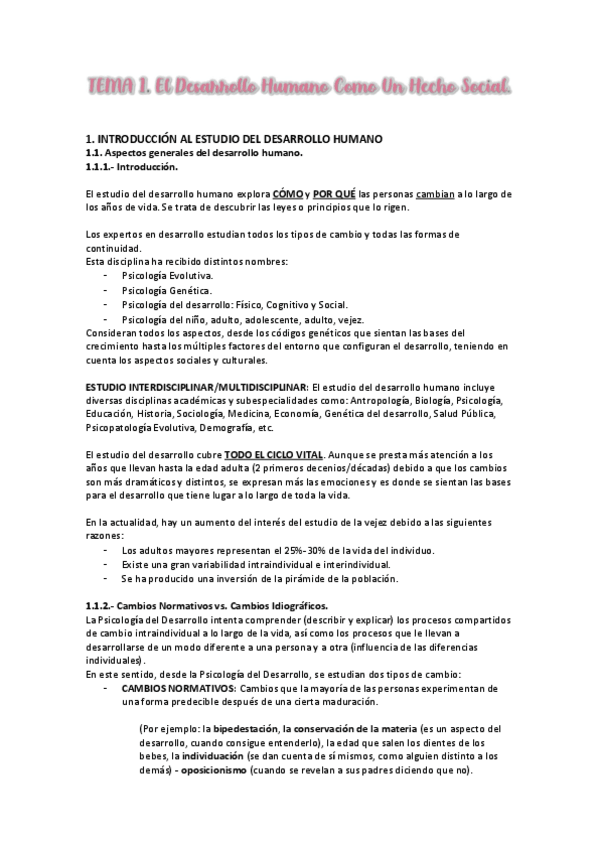 TEMA 1. El Desarrollo Humano Como Un Hecho Social.

1. INTRODUCCIÓN AL ESTUDIO DEL DESARROLLO HUMANO
1.1. Aspectos generales del desarrollo humano.
1.1.1.- Introducción.

El estudio del desarrollo humano explora CÓMO y POR QUÉ las personas cambian a lo largo de los años de vida. Se trata de descubrir las leyes o principios que lo rigen.

Los expertos en desarrollo estudian todos los tipos de cambio y todas las formas de continuidad.
Esta disciplina ha recibido distintos nombres:
- Psicología Evolutiva.
- Psicología Genética.
- Psicología del desarrollo: Físico, Cognitivo y Social.
- Psicología del niño, adulto, adolescente, adulto, vejez.
Consideran todos los aspectos, desde los códigos genéticos que sientan las bases del crecimiento hasta los múltiples factores del entorno que configuran el desarrollo, teniendo en cuenta los aspectos sociales y culturales.

ESTUDIO INTERDISCIPLINAR/MULTIDISCIPLINAR: El estudio del desarrollo humano incluye diversas disciplinas académicas y subespecialidades como: Antropología, Biología, Psicología, Educación, Historia, Sociología, Medicina, Economía, Genética del desarrollo, Salud Pública, Psicopatología Evolutiva, Demografía, etc.

El estudio del desarrollo cubre TODO EL CICLO VITAL. Aunque se presta más atención a los años que llevan hasta la edad adulta (2 primeros decenios/décadas) debido a que los cambios son más dramáticos y distintos, se expresan más las emociones y es donde se sientan las bases para el desarrollo que tiene lugar a lo largo de toda la vida.

En la actualidad, hay un aumento del interés del estudio de la vejez debido a las siguientes razones:
- Los adultos mayores representan el 25%-30% de la vida del individuo.
- Existe una gran variabilidad intraindividual e interindividual.
- Se ha producido una inversión de la pirámide de la población.

1.1.2.- Cambios Normativos vs. Cambios Idiográficos.
La Psicología del Desarrollo intenta comprender (describir y explicar) los procesos compartidos de cambio intraindividual a lo largo de la vida, así como los procesos que le llevan a desarrollarse de un modo diferente a una persona y a otra (influencia de las diferencias individuales).
En este sentido, desde la Psicología del Desarrollo, se estudian dos tipos de cambio:
- CAMBIOS NORMATIVOS: Cambios que la mayoría de las personas experimentan de una forma predecible después de una cierta maduración.

(Por ejemplo: la bipedestación, la conservación de la materia (es un aspecto del desarrollo, cuando consigue entenderlo), la edad que salen los dientes de los bebes, la individuación (se dan cuenta de sí mismos, como alguien distinto a los demás) - oposicionismo (cuando se revelan a sus padres diciendo que no).